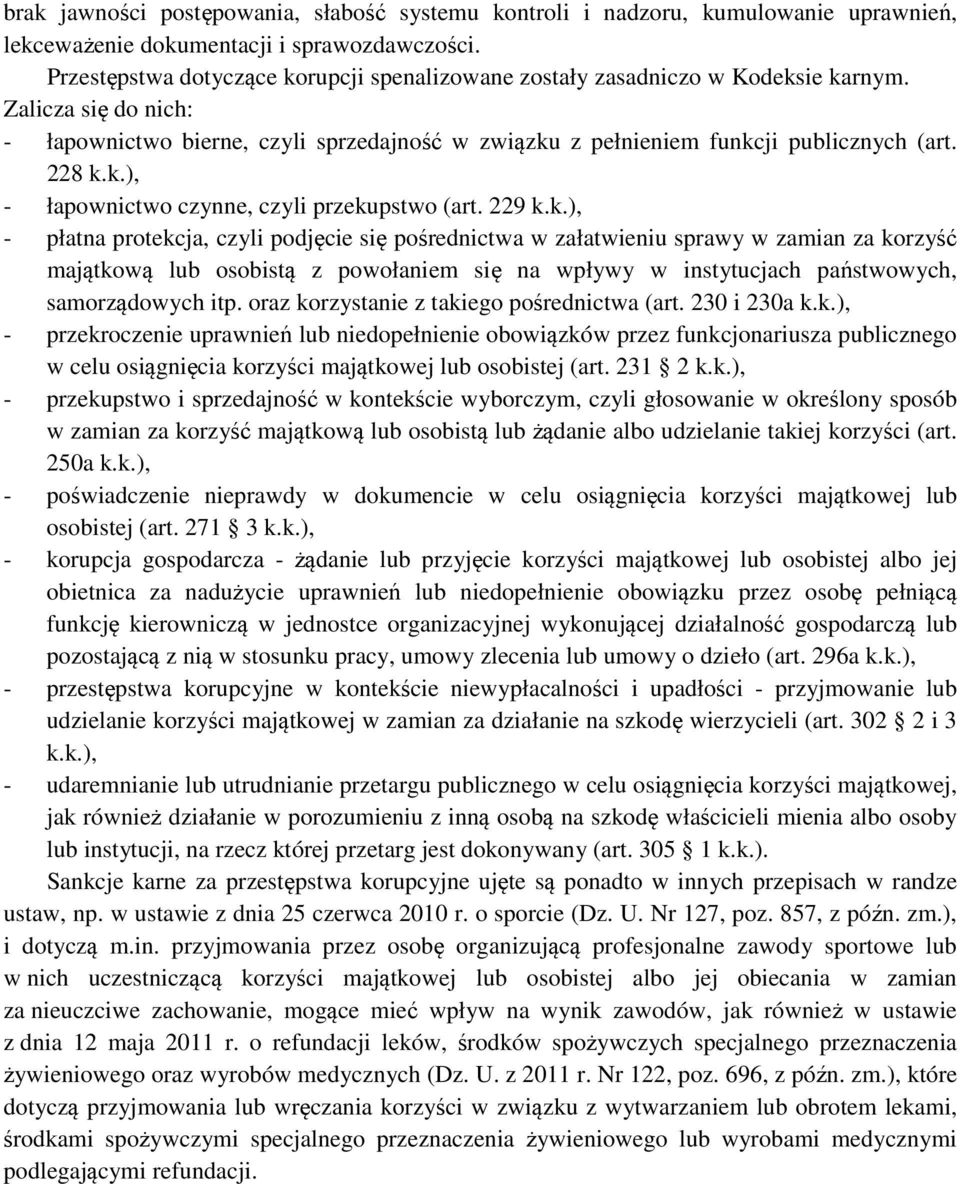 brak jawności postępowania, słabość systemu kontroli i nadzoru, kumulowanie uprawnień, lekceważenie dokumentacji i sprawozdawczości.

Przestępstwa dotyczące korupcji spenalizowane zostały zasadniczo w Kodeksie karnym. Zalicza się do nich:

- łapownictwo bierne, czyli sprzedajność w związku z pełnieniem funkcji publicznych (art. 228 k.k.),
- łapownictwo czynne, czyli przekupstwo (art. 229 k.k.),
- płatna protekcja, czyli podjęcie się pośrednictwa w załatwieniu sprawy w zamian za korzyść majątkową lub osobistą z powołaniem się na wpływy w instytucjach państwowych, samorządowych itp. oraz korzystanie z takiego pośrednictwa (art. 230 i 230a k.k.),
- przekroczenie uprawnień lub niedopełnienie obowiązków przez funkcjonariusza publicznego w celu osiągnięcia korzyści majątkowej lub osobistej (art. 231 § 2 k.k.),
- przekupstwo i sprzedajność w kontekście wyborczym, czyli głosowanie w określony sposób w zamian za korzyść majątkową lub osobistą lub żądanie albo udzielanie takiej korzyści (art. 250a k.k.),
- poświadczenie nieprawdy w dokumencie w celu osiągnięcia korzyści majątkowej lub osobistej (art. 271 § 3 k.k.),
- korupcja gospodarcza - żądanie lub przyjęcie korzyści majątkowej lub osobistej albo jej obietnica za nadużycie uprawnień lub niedopełnienie obowiązku przez osobę pełniącą funkcję kierowniczą w jednostce organizacyjnej wykonującej działalność gospodarczą lub pozostającą z nią w stosunku pracy, umowy zlecenia lub umowy o dzieło (art. 296a k.k.),
- przestępstwa korupcyjne w kontekście niewypłacalności i upadłości - przyjmowanie lub udzielanie korzyści majątkowej w zamian za działanie na szkodę wierzycieli (art. 302 § 2 i 3 k.k.),
- udaremnianie lub utrudnianie przetargu publicznego w celu osiągnięcia korzyści majątkowej, jak również działanie w porozumieniu z inną osobą na szkodę właścicieli mienia albo osoby lub instytucji, na rzecz której przetarg jest dokonywany (art. 305 § 1 k.k.).

Sankcje karne za przestępstwa korupcyjne ujęte są ponadto w innych przepisach w randze ustaw, np. w ustawie z dnia 25 czerwca 2010 r. o sporcie (Dz. U. Nr 127, poz. 857, z późn. zm.), i dotyczą m.in. przyjmowania przez osobę organizującą profesjonalne zawody sportowe lub w nich uczestniczącą korzyści majątkowej lub osobistej albo jej obiecania w zamian za nieuczciwe zachowanie, mogące mieć wpływ na wynik zawodów, jak również w ustawie z dnia 12 maja 2011 r. o refundacji leków, środków spożywczych specjalnego przeznaczenia żywieniowego oraz wyrobów medycznych (Dz. U. z 2011 r. Nr 122, poz. 696, z późn. zm.), które dotyczą przyjmowania lub wręczania korzyści w związku z wytwarzaniem lub obrotem lekami, środkami spożywczymi specjalnego przeznaczenia żywieniowego lub wyrobami medycznymi podlegającymi refundacji.